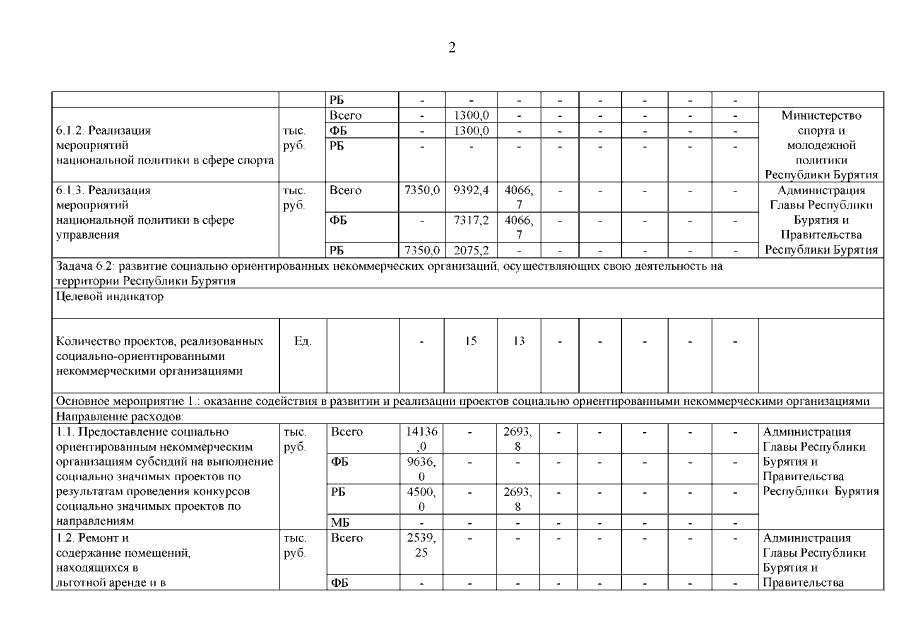 2

|  |  | РБ | - | - | - | - | - | - | - | - |  |
|---|---|---|---|---|---|---|---|---|---|---|---|
| 6.1.2. Реализация мероприятий национальной политики в сфере спорта | тыс. руб. | Всего | - | 1300,0 | - | - | - | - | - | - | Министерство спорта и молодежной политики Республики Бурятия |
|  |  | ФБ | - | 1300,0 | - | - | - | - | - | - |  |
|  |  | РБ | - | - | - | - | - | - | - | - |  |
| 6.1.3. Реализация мероприятий национальной политики в сфере управления | тыс. руб. | Всего | 7350,0 | 9392,4 | 4066,7 | - | - | - | - | - | Администрация Главы Республики Бурятия и Правительства Республики Бурятия |
|  |  | ФБ | - | 7317,2 | 4066,7 | - | - | - | - | - |  |
|  |  | РБ | 7350,0 | 2075,2 | - | - | - | - | - | - |  |
| Задача 6.2: развитие социально ориентированных некоммерческих организаций, осуществляющих свою деятельность на территории Республики Бурятия |  |  |  |  |  |  |  |  |  |  |  |
| Целевой индикатор |  |  |  |  |  |  |  |  |  |  |  |
| Количество проектов, реализованных социально-ориентированными некоммерческими организациями | Ед. |  | - | 15 | 13 | - | - | - | - | - |  |
| Основное мероприятие 1.: оказание содействия в развитии и реализации проектов социально ориентированными некоммерческими организациями |  |  |  |  |  |  |  |  |  |  |  |
| Направление расходов: |  |  |  |  |  |  |  |  |  |  |  |
| 1.1. Предоставление социально ориентированным некоммерческим организациям субсидий на выполнение социально значимых проектов по результатам проведения конкурсов социально значимых проектов по направлениям | тыс. руб. | Всего | 14136,0 | - | 2693,8 | - | - | - | - | - | Администрация Главы Республики Бурятия и Правительства Республики Бурятия |
|  |  | ФБ | 9636,0 | - | - | - | - | - | - | - |  |
|  |  | РБ | 4500,0 | - | 2693,8 | - | - | - | - | - |  |
|  |  | МБ | - | - | - | - | - | - | - | - |  |
| 1.2. Ремонт и содержание помещений, находящихся в льготной аренде и в | тыс. руб. | Всего | 2539,25 | - | - | - | - | - | - | - | Администрация Главы Республики Бурятия и Правительства |
|  |  | ФБ | - | - | - | - | - | - | - | - |  |